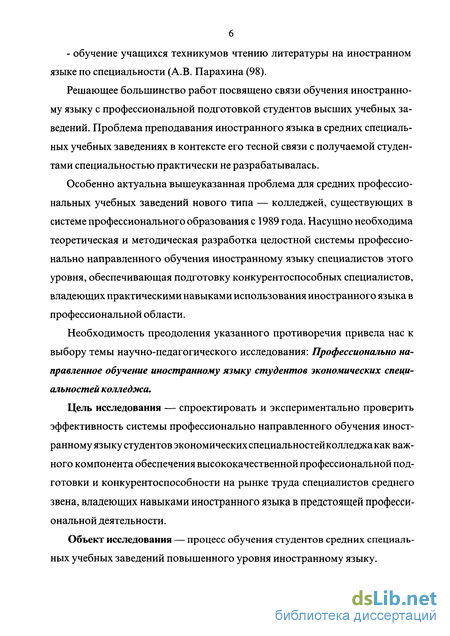 6

- обучение учащихся техникумов чтению литературы на иностранном языке по специальности (А.В. Парахина (98).

Решающее большинство работ посвящено связи обучения иностранному языку с профессиональной подготовкой студентов высших учебных заведений. Проблема преподавания иностранного языка в средних специальных учебных заведениях в контексте его тесной связи с получаемой студентами специальностью практически не разрабатывалась.

Особенно актуальна вышеуказанная проблема для средних профессиональных учебных заведений нового типа — колледжей, существующих в системе профессионального образования с 1989 года. Насущно необходима теоретическая и методическая разработка целостной системы профессионально направленного обучения иностранному языку специалистов этого уровня, обеспечивающая подготовку конкурентоспособных специалистов, владеющих практическими навыками использования иностранного языка в профессиональной области.

Необходимость преодоления указанного противоречия привела нас к выбору темы научно-педагогического исследования: Профессионально направленное обучение иностранному языку студентов экономических специальностей колледжа.

Цель исследования — спроектировать и экспериментально проверить эффективность системы профессионально направленного обучения иностранному языку студентов экономических специальностей колледжа как важного компонента обеспечения высококачественной профессиональной подготовки и конкурентоспособности на рынке труда специалистов среднего звена, владеющих навыками иностранного языка в предстоящей профессиональной деятельности.

Объект исследования — процесс обучения студентов средних специальных учебных заведений повышенного уровня иностранному языку.

dsLib.net
библиотека диссертаций